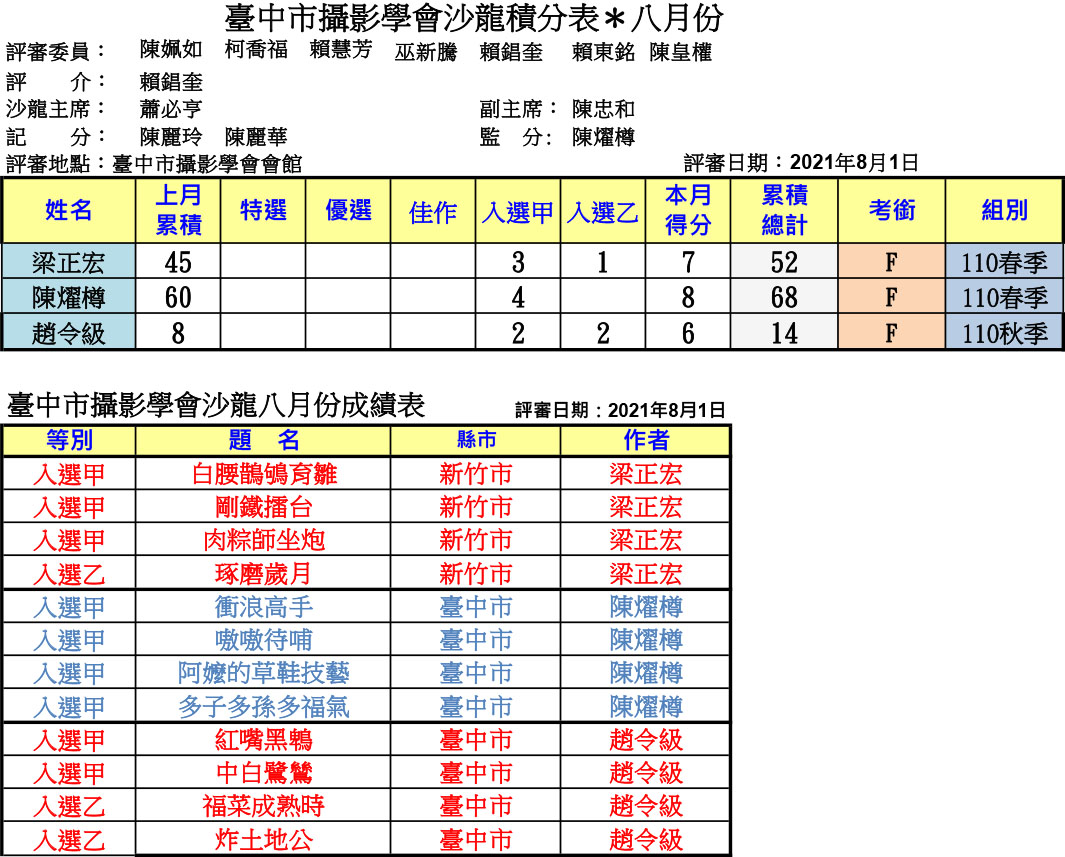 臺中市攝影學會沙龍積分表＊八月份

評審委員： 陳姵如 柯喬福 賴慧芳 巫新騰 賴錩奎 賴東銘 陳皇權
評 介： 賴錩奎
沙龍主席： 蕭必亨
副主席： 陳忠和
記 分： 陳麗玲 陳麗華
監 分： 陳燿樽
評審地點：臺中市攝影學會會館
評審日期：2021年8月1日

| 姓名 | 上月累積 | 特選 | 優選 | 佳作 | 入選甲 | 入選乙 | 本月得分 | 累積總計 | 考銜 | 組別 |
|---|---|---|---|---|---|---|---|---|---|---|
| 梁正宏 | 45 | | | | 3 | 1 | 7 | 52 | F | 110春季 |
| 陳燿樽 | 60 | | | | 4 | | 8 | 68 | F | 110春季 |
| 趙令級 | 8 | | | | 2 | 2 | 6 | 14 | F | 110秋季 |

臺中市攝影學會沙龍八月份成績表
評審日期：2021年8月1日

| 等別 | 題 名 | 縣市 | 作者 |
|---|---|---|---|
| 入選甲 | 白腰鵲鴝育雛 | 新竹市 | 梁正宏 |
| 入選甲 | 剛鐵擂台 | 新竹市 | 梁正宏 |
| 入選甲 | 肉粽師坐炮 | 新竹市 | 梁正宏 |
| 入選乙 | 琢磨歲月 | 新竹市 | 梁正宏 |
| 入選甲 | 衝浪高手 | 臺中市 | 陳燿樽 |
| 入選甲 | 嗷嗷待哺 | 臺中市 | 陳燿樽 |
| 入選甲 | 阿嬤的草鞋技藝 | 臺中市 | 陳燿樽 |
| 入選甲 | 多子多孫多福氣 | 臺中市 | 陳燿樽 |
| 入選甲 | 紅嘴黑鵯 | 臺中市 | 趙令級 |
| 入選甲 | 中白鷺鷥 | 臺中市 | 趙令級 |
| 入選乙 | 福菜成熟時 | 臺中市 | 趙令級 |
| 入選乙 | 炸土地公 | 臺中市 | 趙令級 |